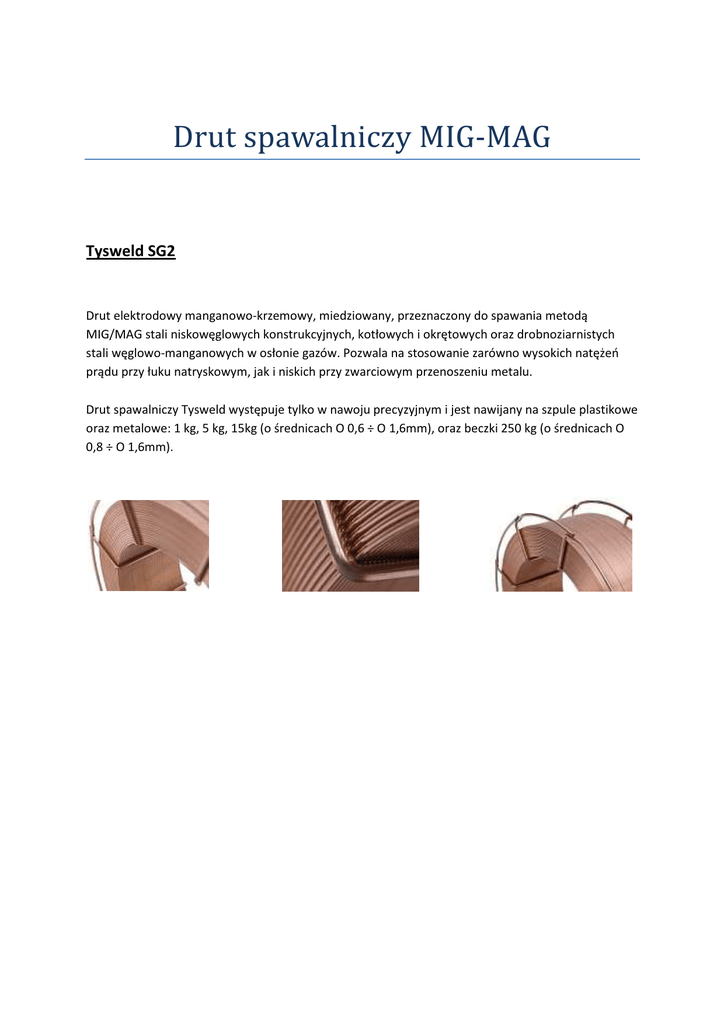 Drut spawalniczy MIG-MAG

Tysweld SG2

Drut elektrodowy manganowo-krzemowy, miedziowany, przeznaczony do spawania metodą MIG/MAG stali niskowęglowych konstrukcyjnych, kotłowych i okrętowych oraz drobnoziarnistych stali węglowo-manganowych w osłonie gazów. Pozwala na stosowanie zarówno wysokich natężeń prądu przy łuku natryskowym, jak i niskich przy zwarciowym przenoszeniu metalu.

Drut spawalniczy Tysweld występuje tylko w nawoju precyzyjnym i jest nawijany na szpule plastikowe oraz metalowe: 1 kg, 5 kg, 15kg (o średnicach O 0,6 ÷ O 1,6mm), oraz beczki 250 kg (o średnicach O 0,8 ÷ O 1,6mm).